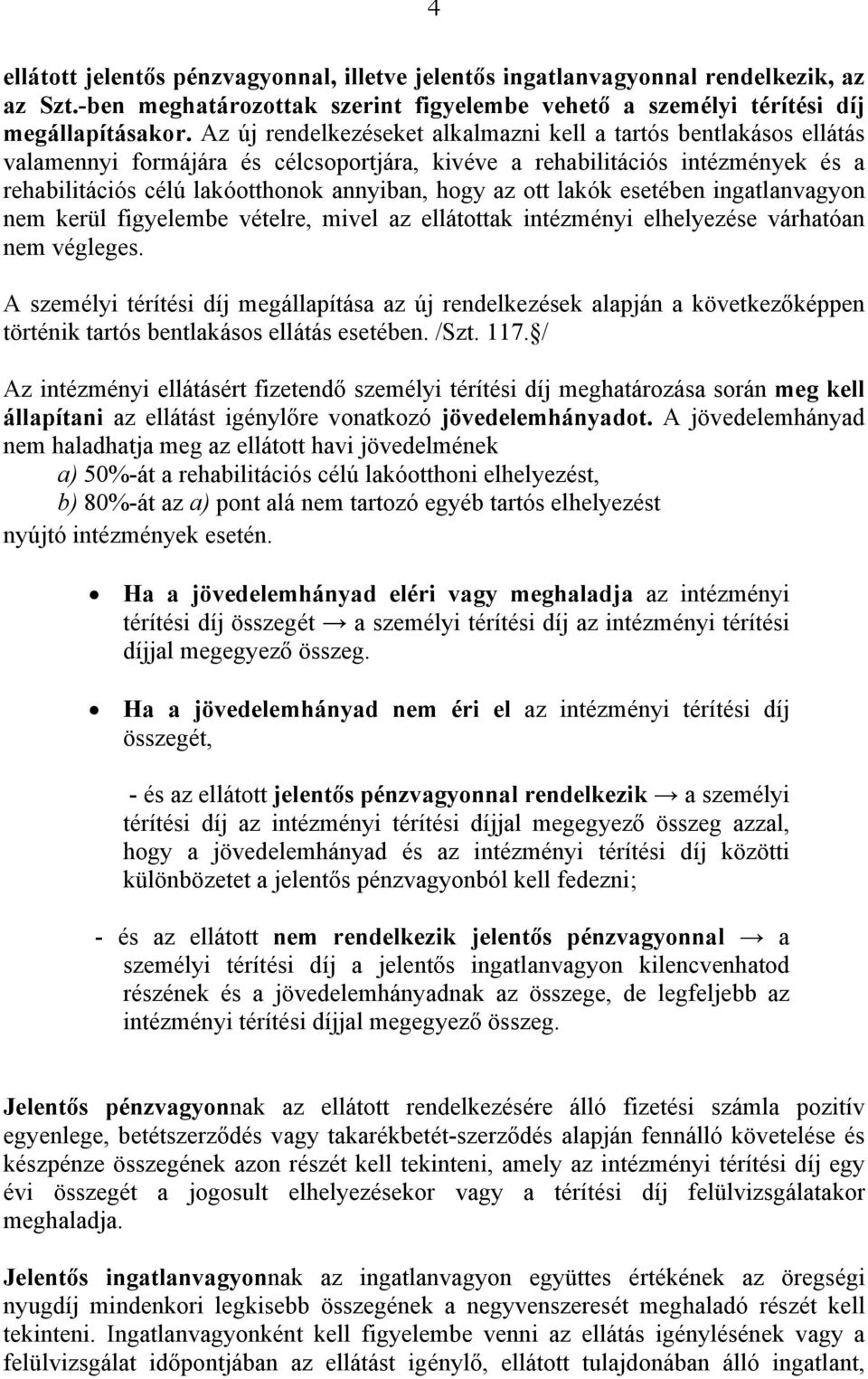 4

ellátott jelentős pénzvagyonnal, illetve jelentős ingatlanvagyonnal rendelkezik, az az Szt.-ben meghatározottak szerint figyelembe vehető a személyi térítési díj megállapításakor. Az új rendelkezéseket alkalmazni kell a tartós bentlakásos ellátás valamennyi formájára és célcsoportjára, kivéve a rehabilitációs intézmények és a rehabilitációs célú lakóotthonok annyiban, hogy az ott lakók esetében ingatlanvagyon nem kerül figyelembe vételre, mivel az ellátottak intézményi elhelyezése várhatóan nem végleges.

A személyi térítési díj megállapítása az új rendelkezések alapján a következőképpen történik tartós bentlakásos ellátás esetében. /Szt. 117.§/

Az intézményi ellátásért fizetendő személyi térítési díj meghatározása során meg kell állapítani az ellátást igénylőre vonatkozó jövedelemhányadot. A jövedelemhányad nem haladhatja meg az ellátott havi jövedelmének

a) 50%-át a rehabilitációs célú lakóotthoni elhelyezést,

b) 80%-át az a) pont alá nem tartozó egyéb tartós elhelyezést

nyújtó intézmények esetén.

• Ha a jövedelemhányad eléri vagy meghaladja az intézményi térítési díj összegét → a személyi térítési díj az intézményi térítési díjjal megegyező összeg.

• Ha a jövedelemhányad nem éri el az intézményi térítési díj összegét,

- és az ellátott jelentős pénzvagyonnal rendelkezik → a személyi térítési díj az intézményi térítési díjjal megegyező összeg azzal, hogy a jövedelemhányad és az intézményi térítési díj közötti különbözetet a jelentős pénzvagyonból kell fedezni;

- és az ellátott nem rendelkezik jelentős pénzvagyonnal → a személyi térítési díj a jelentős ingatlanvagyon kilencvenhatod részének és a jövedelemhányadnak az összege, de legfeljebb az intézményi térítési díjjal megegyező összeg.

Jelentős pénzvagyonnak az ellátott rendelkezésére álló fizetési számla pozitív egyenlege, betétszerződés vagy takarékbetét-szerződés alapján fennálló követelése és készpénze összegének azon részét kell tekinteni, amely az intézményi térítési díj egy évi összegét a jogosult elhelyezésekor vagy a térítési díj felülvizsgálatakor meghaladja.

Jelentős ingatlanvagyonnak az ingatlanvagyon együttes értékének az öregségi nyugdíj mindenkori legkisebb összegének a negyvenszeresét meghaladó részét kell tekinteni. Ingatlanvagyonként kell figyelembe venni az ellátás igénylésének vagy a felülvizsgálat időpontjában az ellátást igénylő, ellátott tulajdonában álló ingatlant,